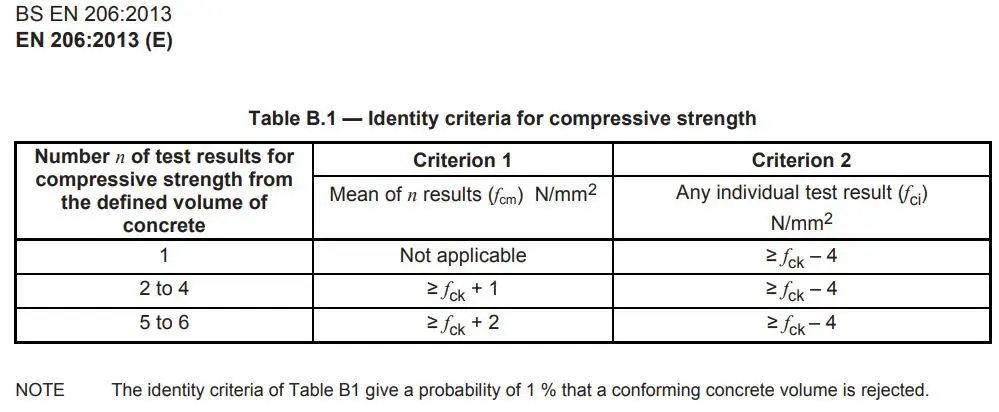 BS EN 206:2013
EN 206:2013 (E)

Table B.1 — Identity criteria for compressive strength

| Number $n$ of test results for compressive strength from the defined volume of concrete | Criterion 1 | Criterion 2 |
|---|---|---|
| | Mean of $n$ results ($f_{cm}$) N/mm$^2$ | Any individual test result ($f_{ci}$) N/mm$^2$ |
| 1 | Not applicable | $\geq f_{ck} - 4$ |
| 2 to 4 | $\geq f_{ck} + 1$ | $\geq f_{ck} - 4$ |
| 5 to 6 | $\geq f_{ck} + 2$ | $\geq f_{ck} - 4$ |

NOTE The identity criteria of Table B1 give a probability of 1 % that a conforming concrete volume is rejected.